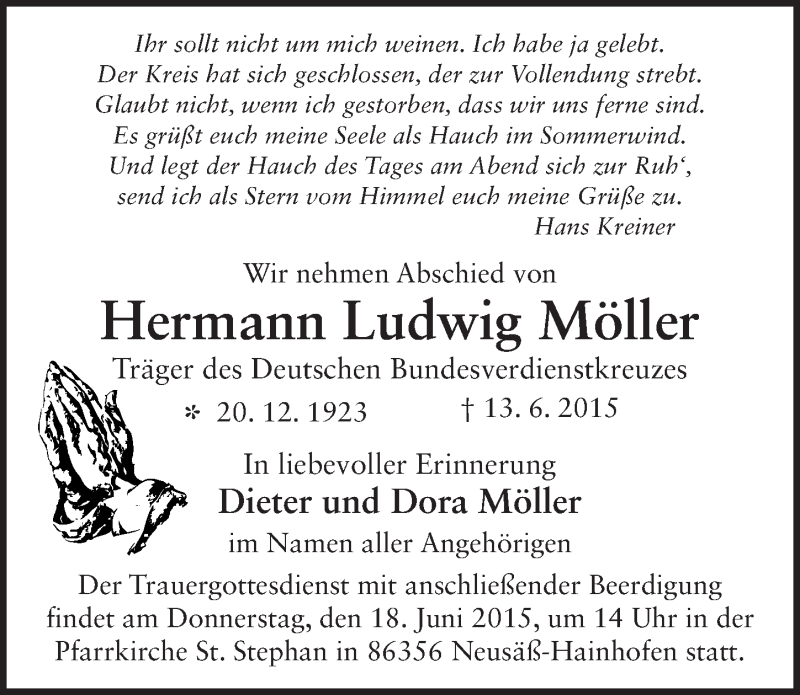 Ihr sollt nicht um mich weinen. Ich habe ja gelebt.
Der Kreis hat sich geschlossen, der zur Vollendung strebt.
Glaubt nicht, wenn ich gestorben, dass wir uns ferne sind.
Es grüßt euch meine Seele als Hauch im Sommerwind.
Und legt der Hauch des Tages am Abend sich zur Ruh‘,
send ich als Stern vom Himmel euch meine Grüße zu.
Hans Kreiner

Wir nehmen Abschied von

Hermann Ludwig Möller

Träger des Deutschen Bundesverdienstkreuzes

* 20. 12. 1923 † 13. 6. 2015

In liebevoller Erinnerung

Dieter und Dora Möller

im Namen aller Angehörigen

Der Trauergottesdienst mit anschließender Beerdigung findet am Donnerstag, den 18. Juni 2015, um 14 Uhr in der Pfarrkirche St. Stephan in 86356 Neusäß-Hainhofen statt.